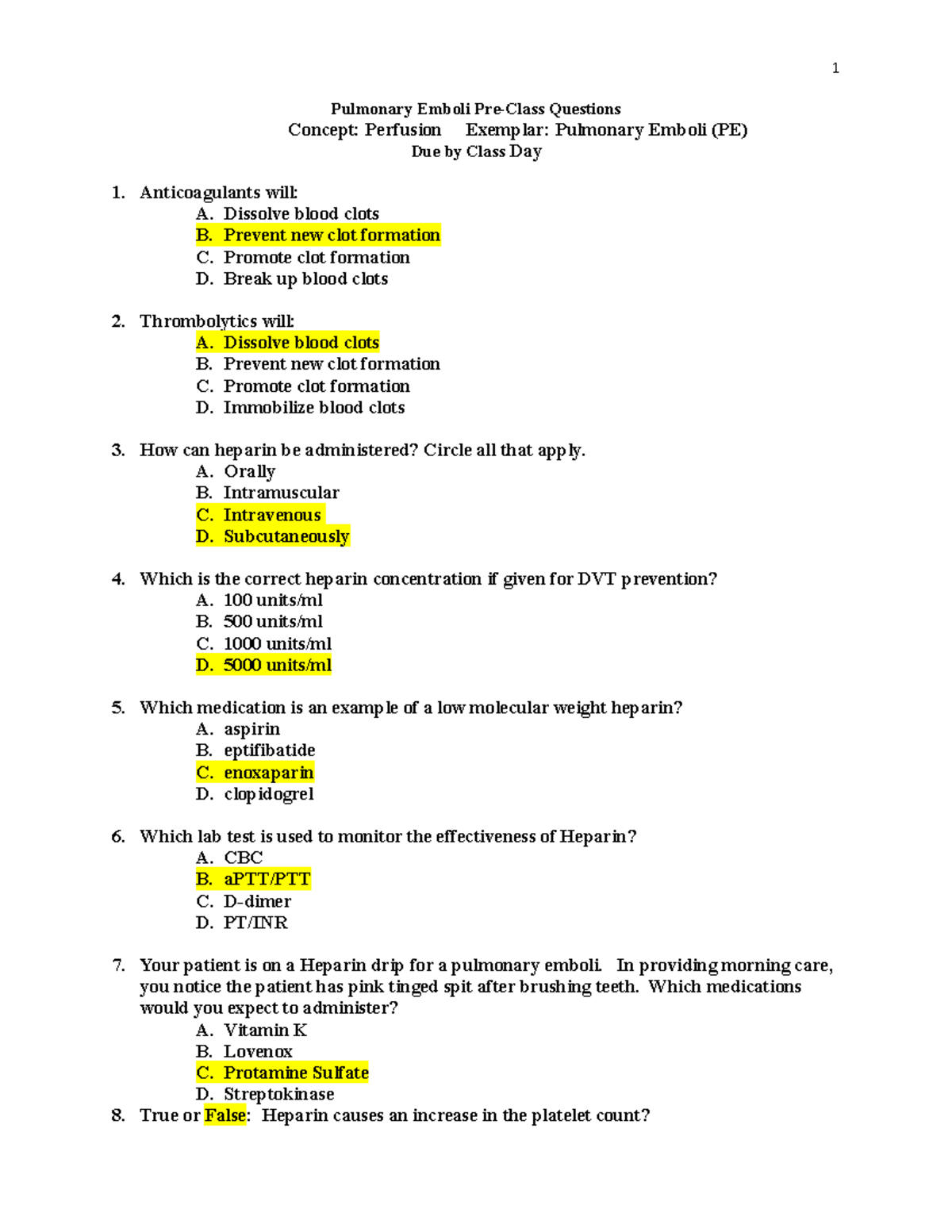 1

Pulmonary Emboli Pre-Class Questions
Concept: Perfusion Exemplar: Pulmonary Emboli (PE)
Due by Class Day

1. Anticoagulants will:
A. Dissolve blood clots
B. Prevent new clot formation
C. Promote clot formation
D. Break up blood clots

2. Thrombolytics will:
A. Dissolve blood clots
B. Prevent new clot formation
C. Promote clot formation
D. Immobilize blood clots

3. How can heparin be administered? Circle all that apply.
A. Orally
B. Intramuscular
C. Intravenous
D. Subcutaneously

4. Which is the correct heparin concentration if given for DVT prevention?
A. 100 units/ml
B. 500 units/ml
C. 1000 units/ml
D. 5000 units/ml

5. Which medication is an example of a low molecular weight heparin?
A. aspirin
B. eptifibatide
C. enoxaparin
D. clopidogrel

6. Which lab test is used to monitor the effectiveness of Heparin?
A. CBC
B. aPTT/PTT
C. D-dimer
D. PT/INR

7. Your patient is on a Heparin drip for a pulmonary emboli. In providing morning care, you notice the patient has pink tinged spit after brushing teeth. Which medications would you expect to administer?
A. Vitamin K
B. Lovenox
C. Protamine Sulfate
D. Streptokinase
8. True or False: Heparin causes an increase in the platelet count?